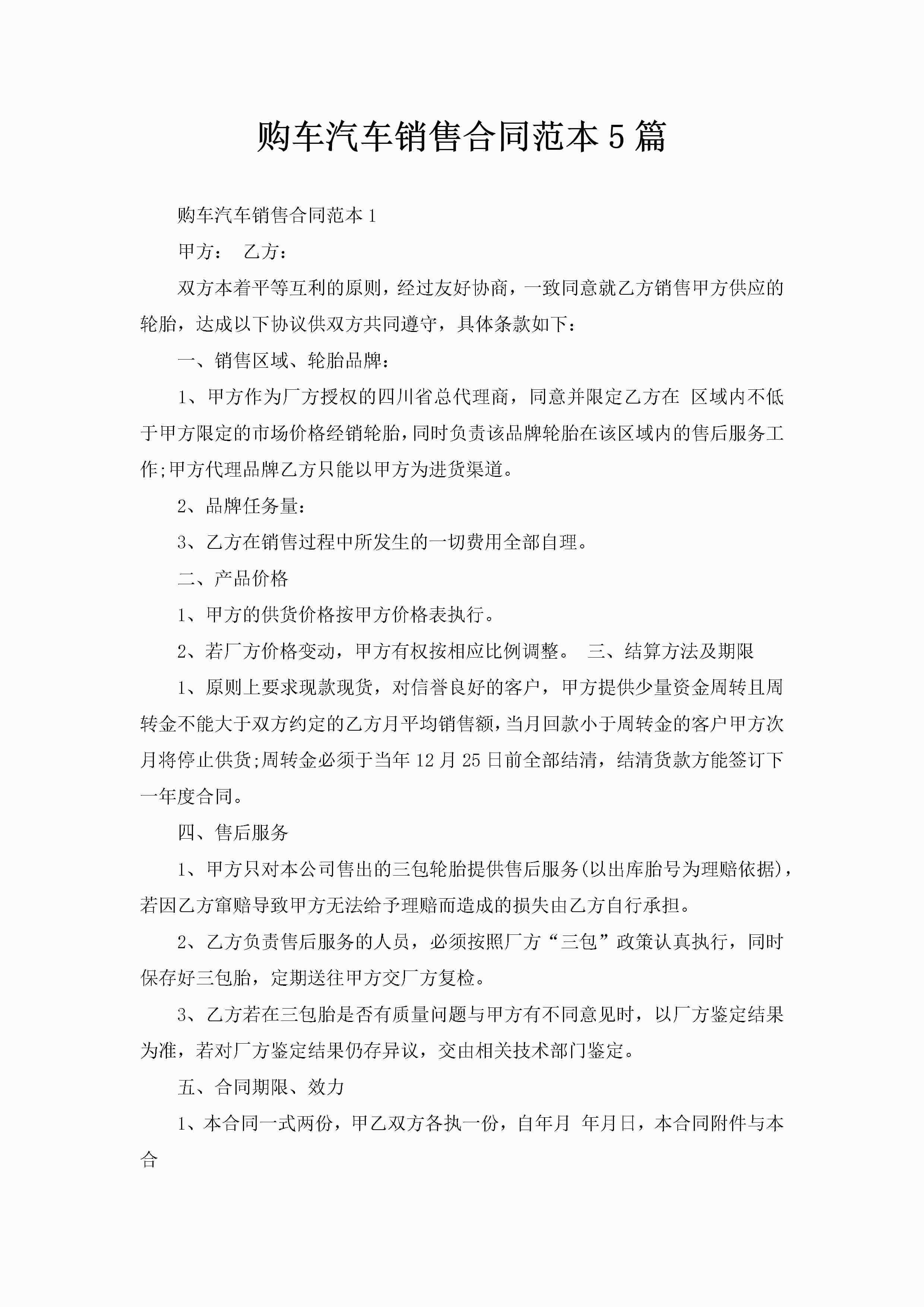 购车汽车销售合同范本5篇

购车汽车销售合同范本1

甲方：　乙方：

双方本着平等互利的原则，经过友好协商，一致同意就乙方销售甲方供应的轮胎，达成以下协议供双方共同遵守，具体条款如下：

一、销售区域、轮胎品牌：

1、甲方作为厂方授权的四川省总代理商，同意并限定乙方在 区域内不低于甲方限定的市场价格经销轮胎，同时负责该品牌轮胎在该区域内的售后服务工作;甲方代理品牌乙方只能以甲方为进货渠道。

2、品牌任务量：

3、乙方在销售过程中所发生的一切费用全部自理。

二、产品价格

1、甲方的供货价格按甲方价格表执行。

2、若厂方价格变动，甲方有权按相应比例调整。 三、结算方法及期限

1、原则上要求现款现货，对信誉良好的客户，甲方提供少量资金周转且周转金不能大于双方约定的乙方月平均销售额，当月回款小于周转金的客户甲方次月将停止供货;周转金必须于当年12月25日前全部结清，结清货款方能签订下一年度合同。

四、售后服务

1、甲方只对本公司售出的三包轮胎提供售后服务(以出库胎号为理赔依据)，若因乙方窜赔导致甲方无法给予理赔而造成的损失由乙方自行承担。

2、乙方负责售后服务的人员，必须按照厂方“三包”政策认真执行，同时保存好三包胎，定期送往甲方交厂方复检。

3、乙方若在三包胎是否有质量问题与甲方有不同意见时，以厂方鉴定结果为准，若对厂方鉴定结果仍存异议，交由相关技术部门鉴定。

五、合同期限、效力

1、本合同一式两份，甲乙双方各执一份，自年月 年月日，本合同附件与本合